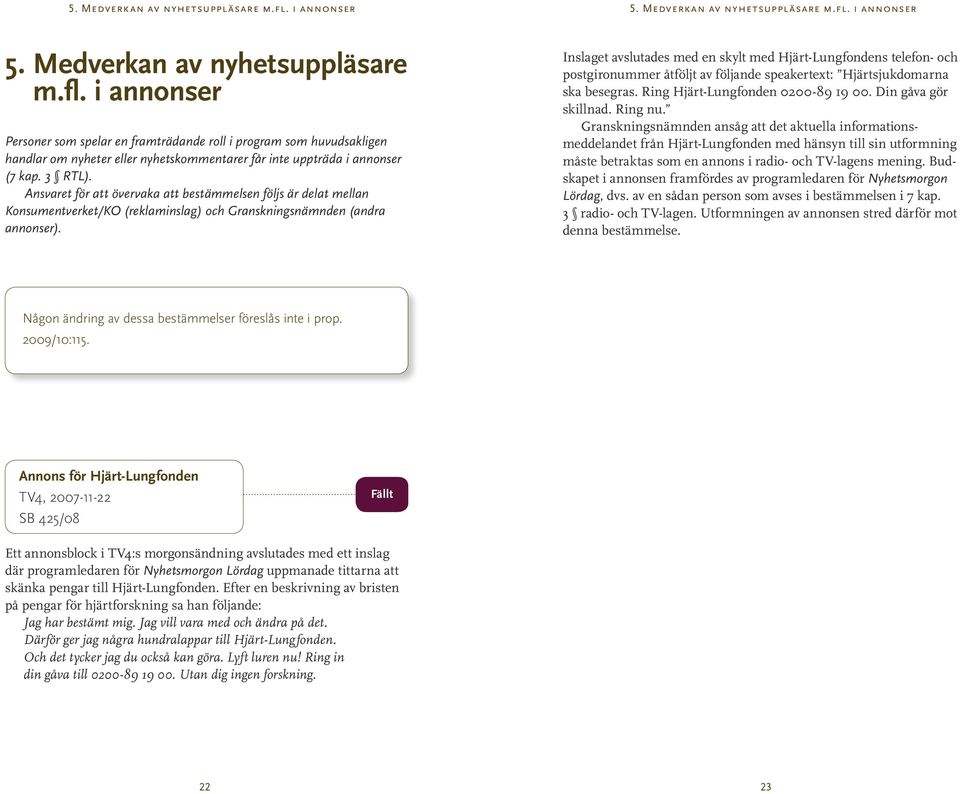 5. Medverkan av nyhetsuppläsare m.fl. i annonser

5. Medverkan av nyhetsuppläsare m.fl. i annonser

Personer som spelar en framträdande roll i program som huvudsakligen handlar om nyheter eller nyhetskommentarer får inte uppträda i annonser (7 kap. 3 § RTL).

Ansvaret för att övervaka att bestämmelsen följs är delat mellan Konsumentverket/KO (reklaminslag) och Granskningsnämnden (andra annonser).

Någon ändring av dessa bestämmelser föreslås inte i prop. 2009/10:115.

Annons för Hjärt-Lungfonden
TV4, 2007-11-22
SB 425/08

Fällt

Ett annonsblock i TV4:s morgonsändning avslutades med ett inslag där programledaren för Nyhetsmorgon Lördag uppmanade tittarna att skänka pengar till Hjärt-Lungfonden. Efter en beskrivning av bristen på pengar för hjärtforskning sa han följande:

Jag har bestämt mig. Jag vill vara med och ändra på det. Därför ger jag några hundralappar till Hjärt-Lungfonden. Och det tycker jag du också kan göra. Lyft luren nu! Ring in din gåva till 0200-89 19 00. Utan dig ingen forskning.

22

5. Medverkan av nyhetsuppläsare m.fl. i annonser

Inslaget avslutades med en skylt med Hjärt-Lungfondens telefon- och postgironummer åtföljt av följande speakertext: "Hjärtsjukdomarna ska besegras. Ring Hjärt-Lungfonden 0200-89 19 00. Din gåva gör skillnad. Ring nu."

Granskningsnämnden ansåg att det aktuella informationsmeddelandet från Hjärt-Lungfonden med hänsyn till sin utformning måste betraktas som en annons i radio- och TV-lagens mening. Budskapet i annonsen framfördes av programledaren för Nyhetsmorgon Lördag, dvs. av en sådan person som avses i bestämmelsen i 7 kap. 3 § radio- och TV-lagen. Utformningen av annonsen stred därför mot denna bestämmelse.

23